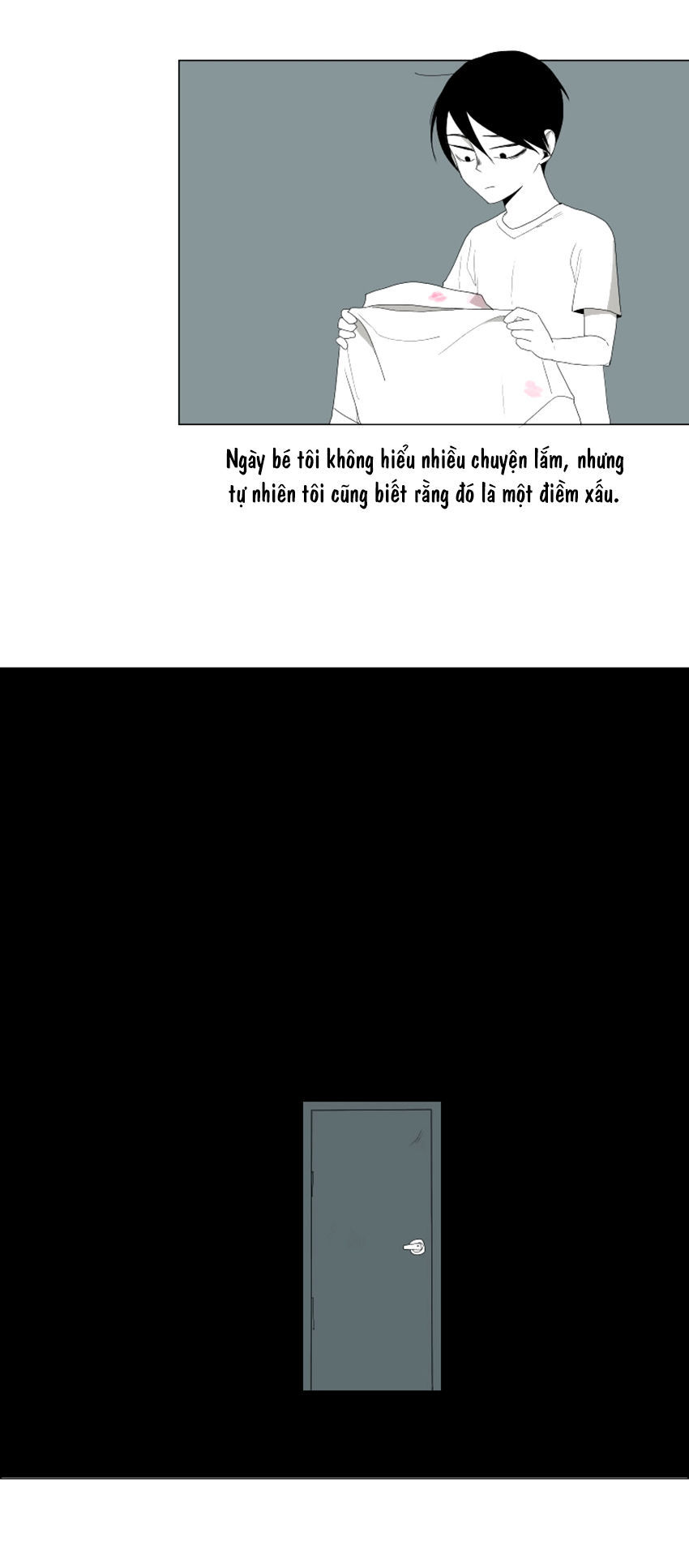 Ngày bé tôi không hiểu nhiều chuyện lắm, nhưng tự nhiên tôi cũng biết rằng đó là một điềm xấu.